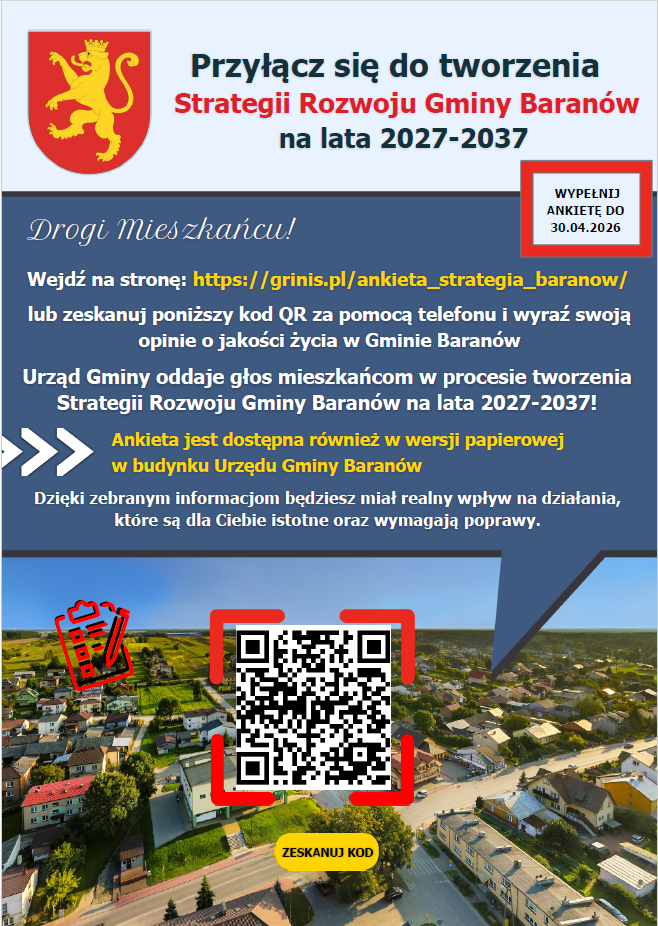 Przyłącz się do tworzenia
Strategii Rozwoju Gminy Baranów
na lata 2027-2037

WYPEŁNIJ ANKIETĘ DO 30.04.2026

Drogi Mieszkańcu!

Wejdź na stronę: https://grinis.pl/ankieta_strategia_baranow/

lub zeskanuj poniższy kod QR za pomocą telefonu i wyraź swoją opinie o jakości życia w Gminie Baranów

Urząd Gminy oddaje głos mieszkańcom w procesie tworzenia Strategii Rozwoju Gminy Baranów na lata 2027-2037!

Ankieta jest dostępna również w wersji papierowej w budynku Urzędu Gminy Baranów

Dzięki zebranym informacjom będziesz miał realny wpływ na działania, które są dla Ciebie istotne oraz wymagają poprawy.

ZESKANUJ KOD